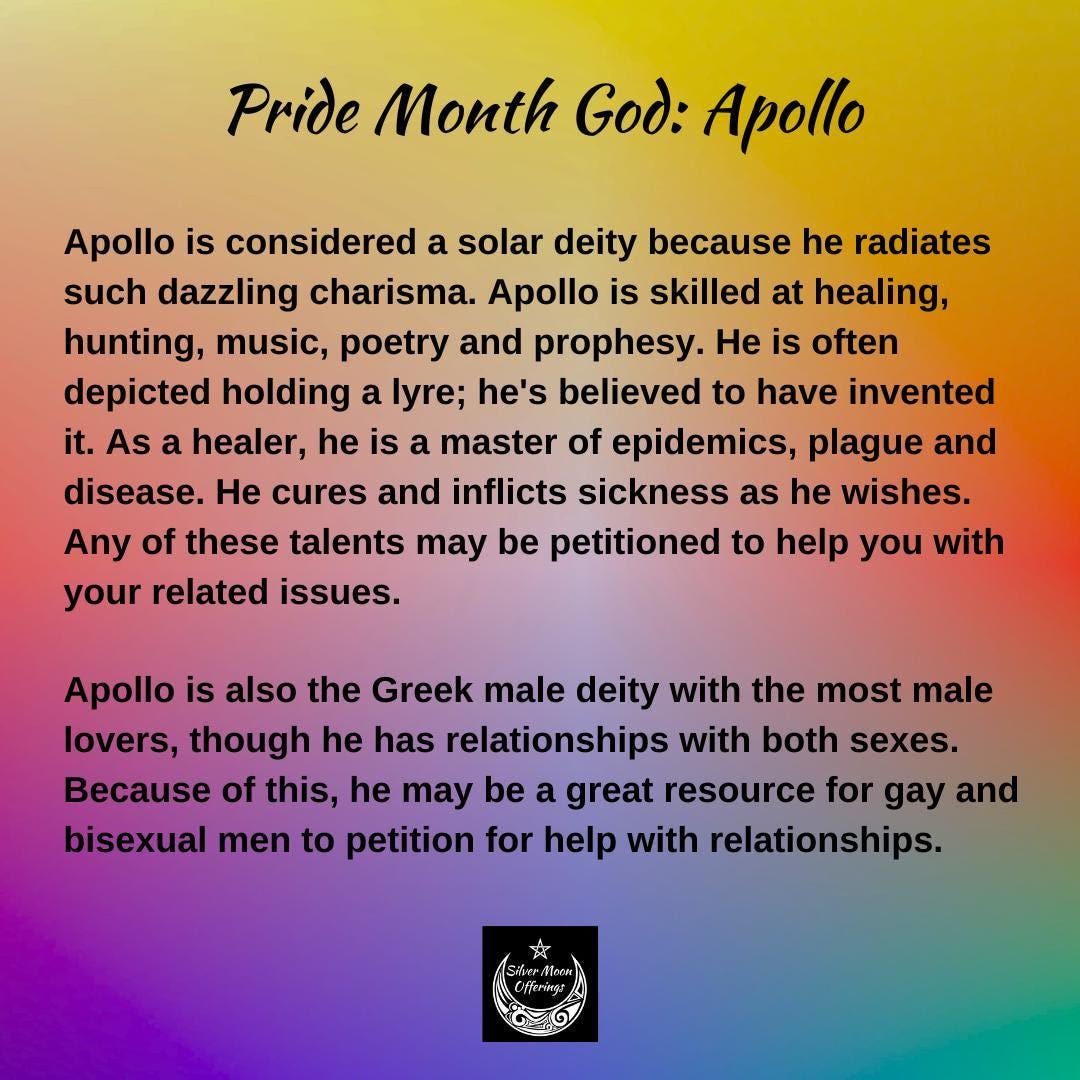 Pride Month God: Apollo

Apollo is considered a solar deity because he radiates such dazzling charisma. Apollo is skilled at healing, hunting, music, poetry and prophesy. He is often depicted holding a lyre; he's believed to have invented it. As a healer, he is a master of epidemics, plague and disease. He cures and inflicts sickness as he wishes. Any of these talents may be petitioned to help you with your related issues.

Apollo is also the Greek male deity with the most male lovers, though he has relationships with both sexes. Because of this, he may be a great resource for gay and bisexual men to petition for help with relationships.

Silver Moon Offerings